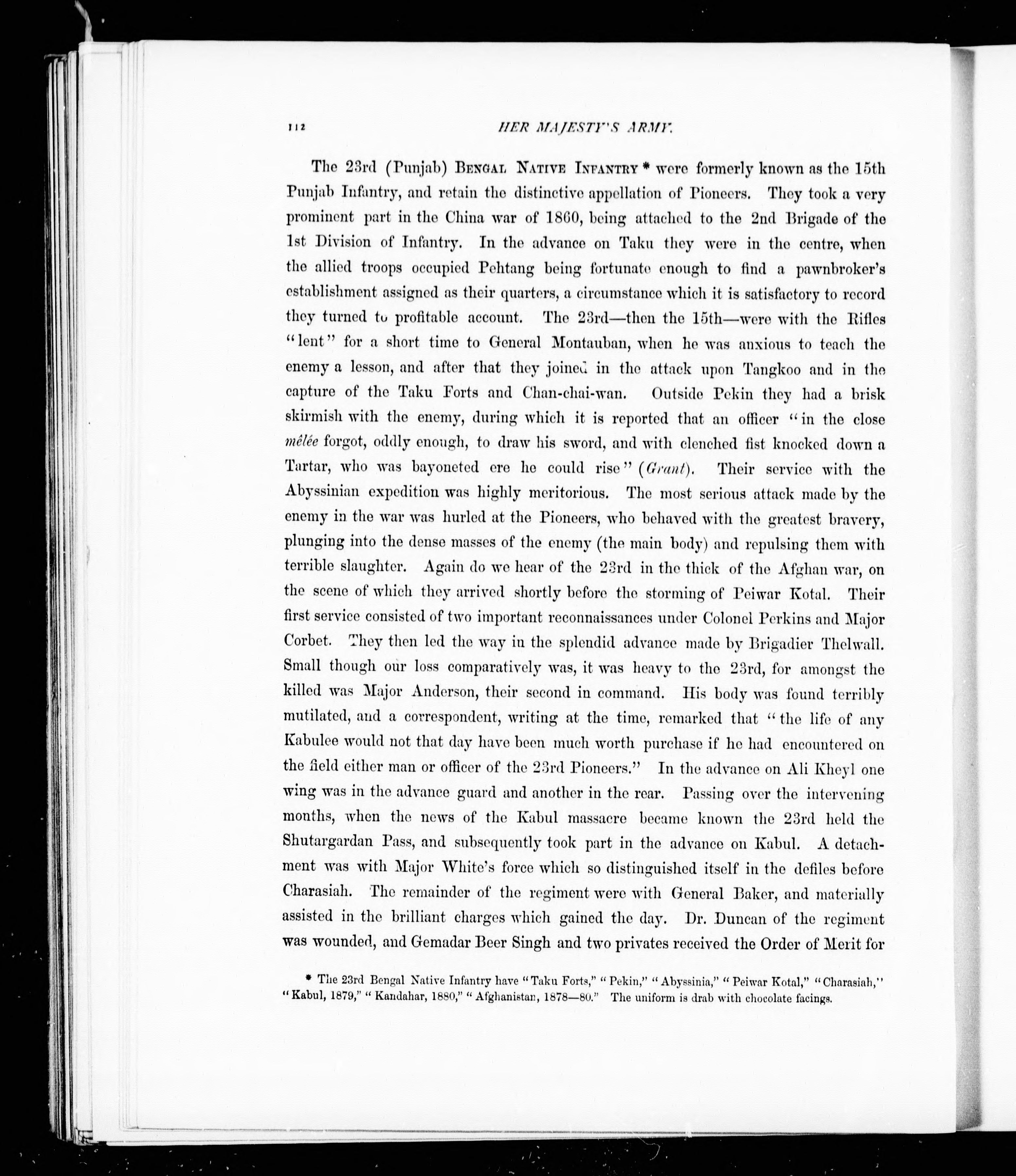 112

HER MAJESTY'S ARMY.

The 23rd (Punjab) Bengal Native Infantry * were formerly known as the 15th Punjab Infantry, and retain the distinctive appellation of Pioneers. They took a very prominent part in the China war of 1860, being attached to the 2nd Brigade of the 1st Division of Infantry. In the advance on Taku they were in the centre, when the allied troops occupied Pehtang being fortunate enough to find a pawnbroker's establishment assigned as their quarters, a circumstance which it is satisfactory to record they turned to profitable account. The 23rd—then the 15th—were with the Rifles "lent" for a short time to General Montauban, when he was anxious to teach the enemy a lesson, and after that they joined in the attack upon Tangkoo and in the capture of the Taku Forts and Chan-chai-wan. Outside Pekin they had a brisk skirmish with the enemy, during which it is reported that an officer "in the close mêlée forgot, oddly enough, to draw his sword, and with clenched fist knocked down a Tartar, who was bayoneted ere he could rise" (Grant). Their service with the Abyssinian expedition was highly meritorious. The most serious attack made by the enemy in the war was hurled at the Pioneers, who behaved with the greatest bravery, plunging into the dense masses of the enemy (the main body) and repulsing them with terrible slaughter. Again do we hear of the 23rd in the thick of the Afghan war, on the scene of which they arrived shortly before the storming of Peiwar Kotal. Their first service consisted of two important reconnaissances under Colonel Perkins and Major Corbet. They then led the way in the splendid advance made by Brigadier Thelwall. Small though our loss comparatively was, it was heavy to the 23rd, for amongst the killed was Major Anderson, their second in command. His body was found terribly mutilated, and a correspondent, writing at the time, remarked that "the life of any Kabulee would not that day have been much worth purchase if he had encountered on the field either man or officer of the 23rd Pioneers." In the advance on Ali Kheyl one wing was in the advance guard and another in the rear. Passing over the intervening months, when the news of the Kabul massacre became known the 23rd held the Shutargardan Pass, and subsequently took part in the advance on Kabul. A detachment was with Major White's force which so distinguished itself in the defiles before Charasiah. The remainder of the regiment were with General Baker, and materially assisted in the brilliant charges which gained the day. Dr. Duncan of the regiment was wounded, and Gemadar Beer Singh and two privates received the Order of Merit for

* The 23rd Bengal Native Infantry have "Taku Forts," "Pekin," "Abyssinia," "Peiwar Kotal," "Charasiah," "Kabul, 1879," "Kandahar, 1880," "Afghanistan, 1878—80." The uniform is drab with chocolate facings.